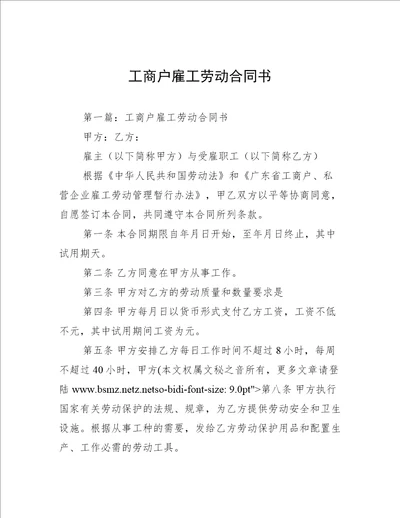 工商户雇工劳动合同书

第一篇：工商户雇工劳动合同书

甲方：乙方：

雇主（以下简称甲方）与受雇职工（以下简称乙方）

根据《中华人民共和国劳动法》和《广东省工商户、私营企业雇工劳动管理暂行办法》，甲乙双方以平等协商同意，自愿签订本合同，共同遵守本合同所列条款。

第一条 本合同期限自年月日开始，至年月日终止，其中试用期天。

第二条 乙方同意在甲方从事工作。

第三条 甲方对乙方的劳动质量和数量要求是

第四条 甲方每月日以货币形式支付乙方工资，工资不低不元，其中试用期间工资为元。

第五条 甲方安排乙方每日工作时间不超过 8 小时，每周不超过 40 小时，甲方(本文权属文秘之音所有，更多文章请登陆 www.bsmz.netz.netso-bidi-font-size: 9.0pt">第八条 甲方执行国家有关劳动保护的法规、规章，为乙方提供劳动安全和卫生设施。根据从事工种的需要，发给乙方劳动保护用品和配置生产、工作必需的劳动工具。